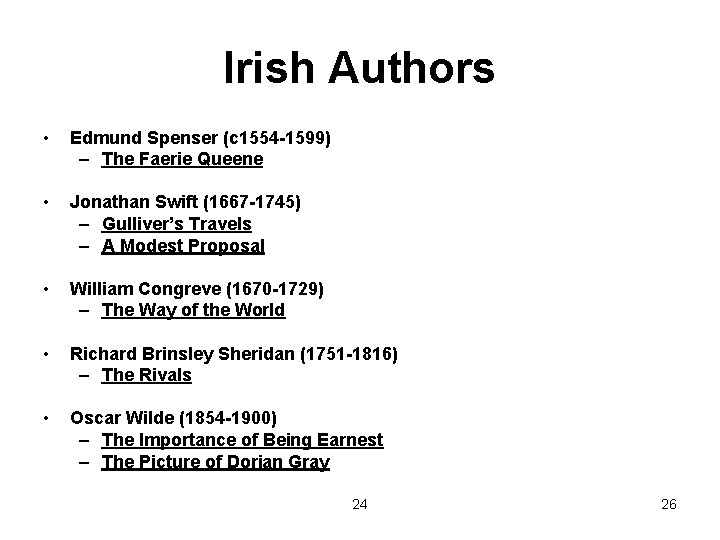 Irish Authors

• Edmund Spenser (c1554-1599)
  – The Faerie Queene

• Jonathan Swift (1667-1745)
  – Gulliver's Travels
  – A Modest Proposal

• William Congreve (1670-1729)
  – The Way of the World

• Richard Brinsley Sheridan (1751-1816)
  – The Rivals

• Oscar Wilde (1854-1900)
  – The Importance of Being Earnest
  – The Picture of Dorian Gray

24

26